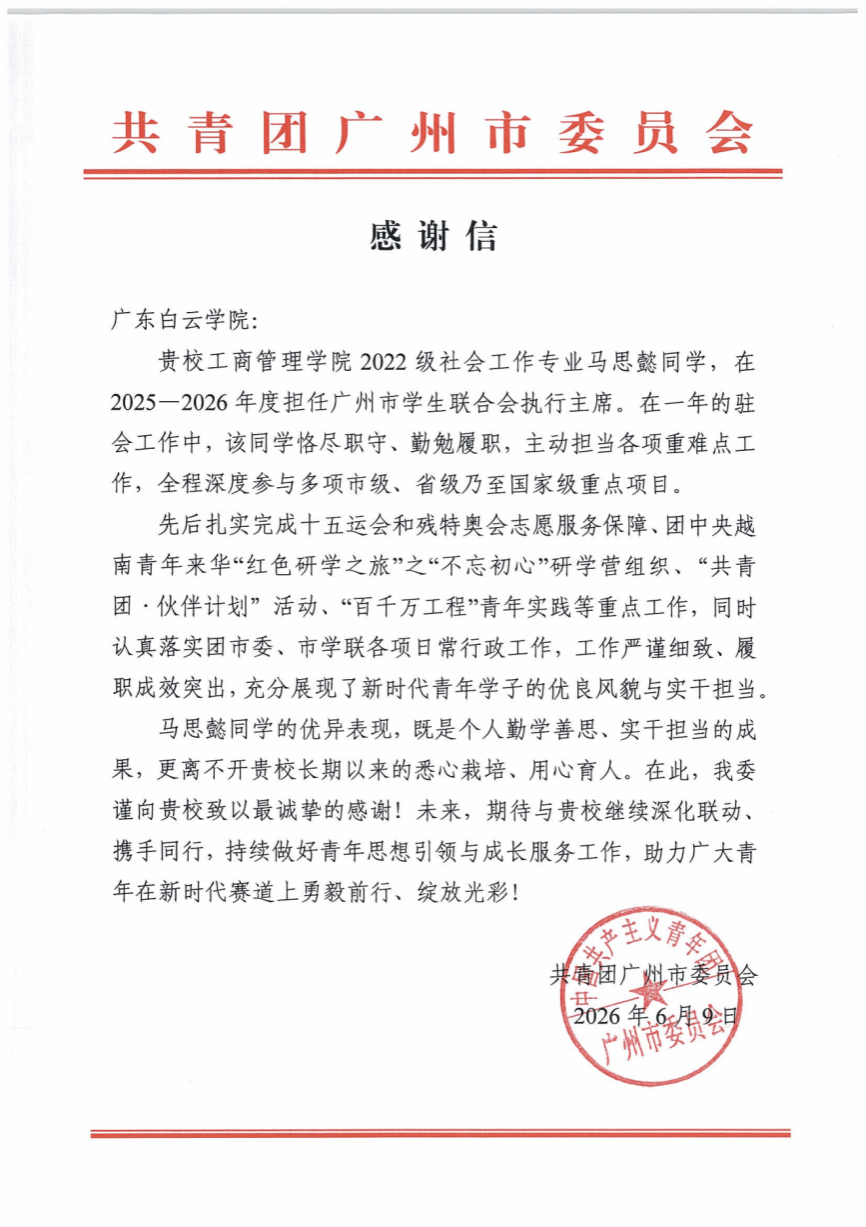 共青团广州市委员会

感谢信

广东白云学院:

贵校工商管理学院2022级社会工作专业马思懿同学，在2025—2026年度担任广州市学生联合会执行主席。在一年的驻会工作中，该同学恪尽职守、勤勉履职，主动担当各项重难点工作，全程深度参与多项市级、省级乃至国家级重点项目。

先后扎实完成十五运会和残特奥会志愿服务保障、团中央越南青年来华“红色研学之旅”之“不忘初心”研学营组织、“共青团·伙伴计划”活动、“百千万工程”青年实践等重点工作，同时认真落实团市委、市学联各项日常行政工作，工作严谨细致、履职成效突出，充分展现了新时代青年学子的优良风貌与实干担当。

马思懿同学的优异表现，既是个人勤学善思、实干担当的成果，更离不开贵校长期以来的悉心栽培、用心育人。在此，我委谨向贵校致以最诚挚的感谢！未来，期待与贵校继续深化联动、携手同行，持续做好青年思想引领与成长服务工作，助力广大青年在新时代赛道上勇毅前行、绽放光彩！

共青团广州市委员会
2026年6月9日

中国共产主义青年团广州市委员会